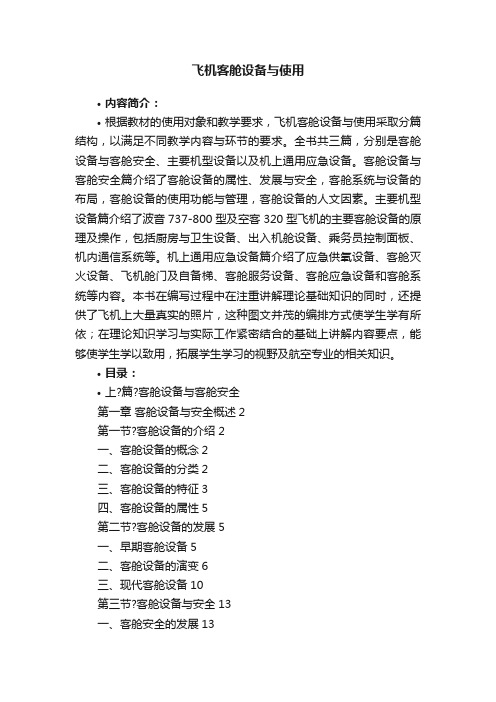 飞机客舱设备与使用

• 内容简介：

• 根据教材的使用对象和教学要求，飞机客舱设备与使用采取分篇结构，以满足不同教学内容与环节的要求。全书共三篇，分别是客舱设备与客舱安全、主要机型设备以及机上通用应急设备。客舱设备与客舱安全篇介绍了客舱设备的属性、发展与安全，客舱系统与设备的布局，客舱设备的使用功能与管理，客舱设备的人文因素。主要机型设备篇介绍了波音 737-800 型及空客 320 型飞机的主要客舱设备的原理及操作，包括厨房与卫生设备、出入机舱设备、乘务员控制面板、机内通信系统等。机上通用应急设备篇介绍了应急供氧设备、客舱灭火设备、飞机舱门及自备梯、客舱服务设备、客舱应急设备和客舱系统等内容。本书在编写过程中在注重讲解理论基础知识的同时，还提供了飞机上大量真实的照片，这种图文并茂的编排方式使学生学有所依；在理论知识学习与实际工作紧密结合的基础上讲解内容要点，能够使学生学以致用，拓展学生学习的视野及航空专业的相关知识。

• 目录：

• 上?篇?客舱设备与客舱安全

第一章 客舱设备与安全概述 2

第一节?客舱设备的介绍 2

一、客舱设备的概念 2

二、客舱设备的分类 2

三、客舱设备的特征 3

四、客舱设备的属性 5

第二节?客舱设备的发展 5

一、早期客舱设备 5

二、客舱设备的演变 6

三、现代客舱设备 10

第三节?客舱设备与安全 13

一、客舱安全的发展 13